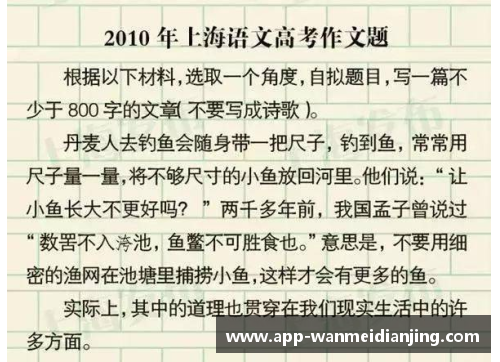 2010 年上海语文高考作文题

根据以下材料,选取一个角度,自拟题目,写一篇不少于 800 字的文章( 不要写成诗歌 )。

丹麦人去钓鱼会随身带一把尺子，钓到鱼，常常用尺子量一量,将不够尺寸的小鱼放回河里。他们说:“让小鱼长大不更好吗？”两千多年前，我国孟子曾说过“数罟不入洿池，鱼鳖不可胜食也。”意思是，不要用细密的渔网在池塘里捕捞小鱼,这样才会有更多的鱼。

实际上,其中的道理也贯穿在我们现实生活中的许多方面。

www.app-wanmeidianjing.com